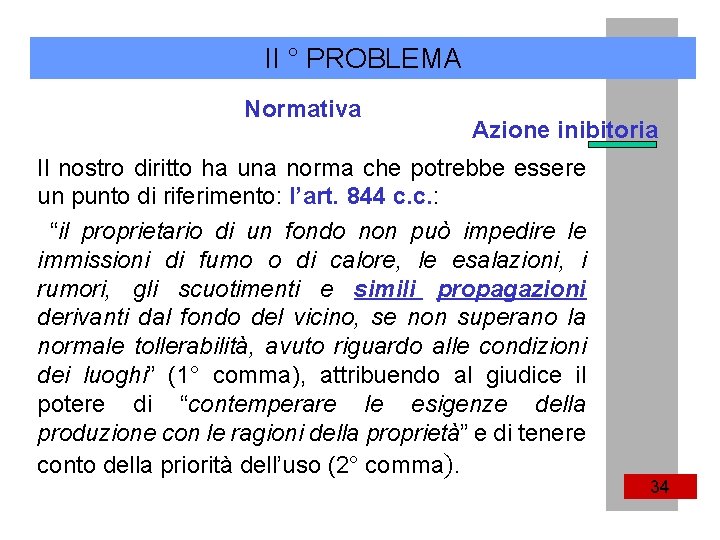 II ° PROBLEMA

Normativa

Azione inibitoria

Il nostro diritto ha una norma che potrebbe essere un punto di riferimento: l'art. 844 c.c.:

"il proprietario di un fondo non può impedire le immissioni di fumo o di calore, le esalazioni, i rumori, gli scuotimenti e simili propagazioni derivanti dal fondo del vicino, se non superano la normale tollerabilità, avuto riguardo alle condizioni dei luoghi" (1° comma), attribuendo al giudice il potere di "contemperare le esigenze della produzione con le ragioni della proprietà" e di tenere conto della priorità dell'uso (2° comma).

34